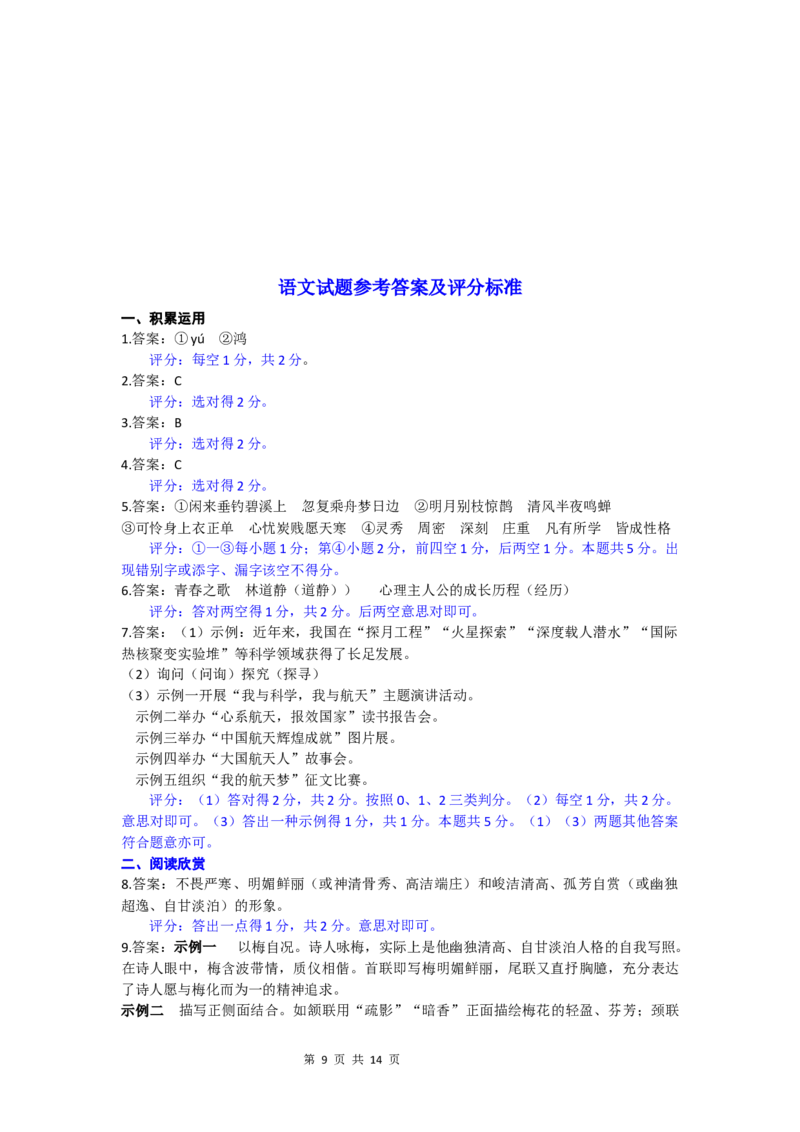 语文试题参考答案及评分标准

一、积累运用

1.答案：①yú ②鸿

评分：每空1分，共2分。

2.答案：C

评分：选对得2分。

3.答案：B

评分：选对得2分。

4.答案：C

评分：选对得2分。

5.答案：①闲来垂钓碧溪上 忽复乘舟梦日边 ②明月别枝惊鹊 清风半夜鸣蝉 ③可怜身上衣正单 心忧炭贱愿天寒 ④灵秀 周密 深刻 庄重 凡有所学 皆成性格

评分：①一③每小题1分；第④小题2分，前四空1分，后两空1分。本题共5分。出现错别字或添字、漏字该空不得分。

6.答案：青春之歌 林道静（道静）） 心理主人公的成长历程（经历）

评分：答对两空得1分，共2分。后两空意思对即可。

7.答案：（1）示例：近年来，我国在“探月工程”“火星探索”“深度载人潜水”“国际热核聚变实验堆”等科学领域获得了长足发展。

（2）询问（问询）探究（探寻）

（3）示例一开展“我与科学，我与航天”主题演讲活动。

示例二举办“心系航天，报效国家”读书报告会。

示例三举办“中国航天辉煌成就”图片展。

示例四举办“大国航天人”故事会。

示例五组织“我的航天梦”征文比赛。

评分：（1）答对得2分，共2分。按照0、1、2三类判分。（2）每空1分，共2分。意思对即可。（3）答出一种示例得1分，共1分。本题共5分。（1）（3）两题其他答案符合题意亦可。

二、阅读欣赏

8.答案：不畏严寒、明媚鲜丽（或神清骨秀、高洁端庄）和峻洁清高、孤芳自赏（或幽独超逸、自甘淡泊）的形象。

评分：答出一点得1分，共2分。意思对即可。

9.答案：示例一 以梅自况。诗人咏梅，实际上是他幽独清高、自甘淡泊人格的自我写照。在诗人眼中，梅含波带情，质仪相偕。首联即写梅明媚鲜丽，尾联又直抒胸臆，充分表达了诗人愿与梅化而为一的精神追求。

示例二 描写正侧面结合。如颔联用“疏影”“暗香”正面描绘梅花的轻盈、芬芳；颈联

第 9 页 共 14 页